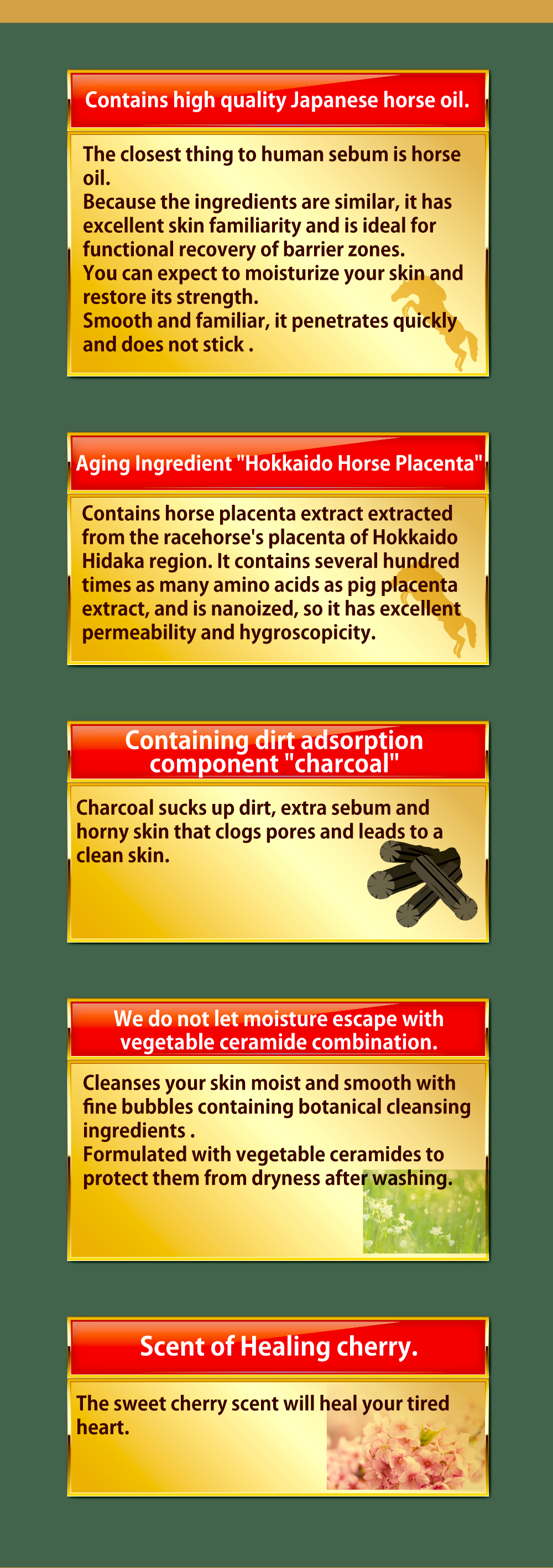 Contains high quality Japanese horse oil.

The closest thing to human sebum is horse oil.
Because the ingredients are similar, it has excellent skin familiarity and is ideal for functional recovery of barrier zones.
You can expect to moisturize your skin and restore its strength.
Smooth and familiar, it penetrates quickly and does not stick .

Aging Ingredient "Hokkaido Horse Placenta"

Contains horse placenta extract extracted from the racehorse's placenta of Hokkaido Hidaka region. It contains several hundred times as many amino acids as pig placenta extract, and is nanoized, so it has excellent permeability and hygroscopicity.

Containing dirt adsorption component "charcoal"

Charcoal sucks up dirt, extra sebum and horny skin that clogs pores and leads to a clean skin.

We do not let moisture escape with vegetable ceramide combination.

Cleanses your skin moist and smooth with fine bubbles containing botanical cleansing ingredients .
Formulated with vegetable ceramides to protect them from dryness after washing.

Scent of Healing cherry.

The sweet cherry scent will heal your tired heart.